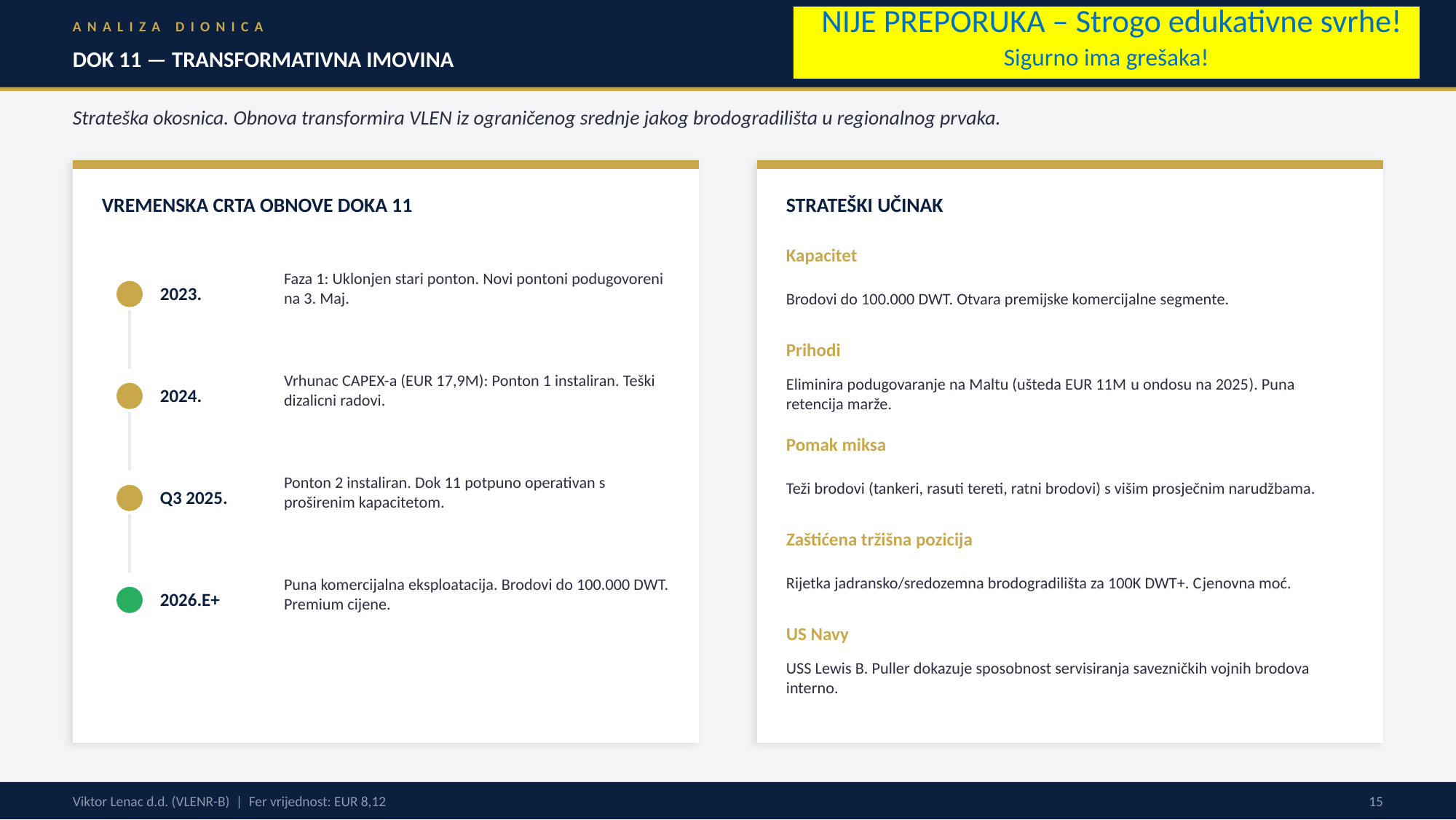 ANALIZA DIONICA

DOK 11 — TRANSFORMATIVNA IMOVINA

NIJE PREPORUKA – Strogo edukativne svrhe!
Sigurno ima grešaka!

Strateška okosnica. Obnova transformira VLEN iz ograničenog srednje jakog brodogradilišta u regionalnog prvaka.

VREMENSKA CRTA OBNOVE DOKA 11

2023.
Faza 1: Uklonjen stari ponton. Novi pontoni podugovoreni na 3. Maj.

2024.
Vrhunac CAPEX-a (EUR 17,9M): Ponton 1 instaliran. Teški dizalicni radovi.

Q3 2025.
Ponton 2 instaliran. Dok 11 potpuno operativan s proširenim kapacitetom.

2026.E+
Puna komercijalna eksploatacija. Brodovi do 100.000 DWT. Premium cijene.

STRATEŠKI UČINAK

Kapacitet

Brodovi do 100.000 DWT. Otvara premijske komercijalne segmente.

Prihodi

Eliminira podugovaranje na Maltu (ušteda EUR 11M u ondosu na 2025). Puna retencija marže.

Pomak miksa

Teži brodovi (tankeri, rasuti tereti, ratni brodovi) s višim prosječnim narudžbama.

Zaštićena tržišna pozicija

Rijetka jadransko/sredozemna brodogradilišta za 100K DWT+. Cjenovna moć.

US Navy

USS Lewis B. Puller dokazuje sposobnost servisiranja savezničkih vojnih brodova interno.

Viktor Lenac d.d. (VLENR-B) | Fer vrijednost: EUR 8,12

15